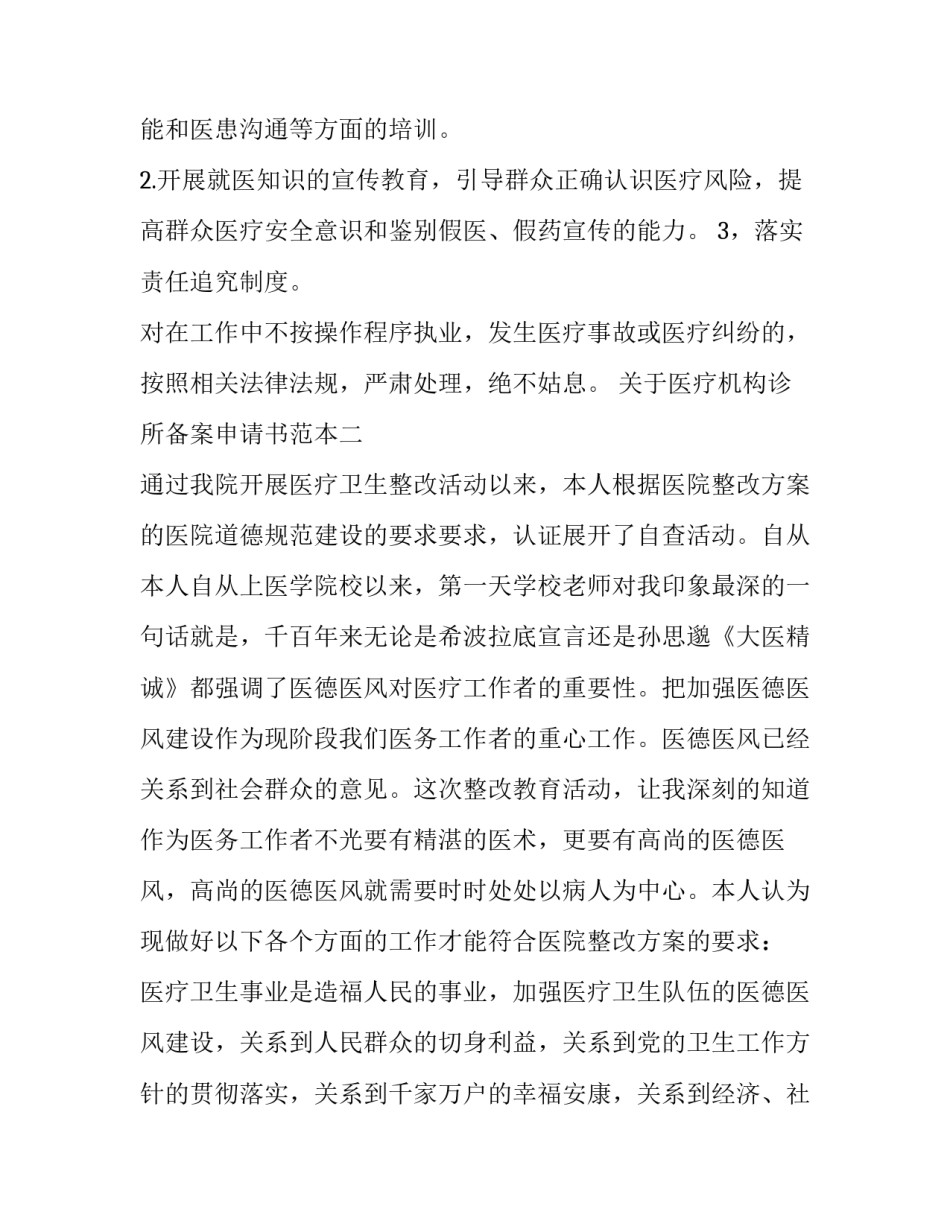 能和医患沟通等方面的培训。

2.开展就医知识的宣传教育，引导群众正确认识医疗风险，提高群众医疗安全意识和鉴别假医、假药宣传的能力。 3，落实责任追究制度。

对在工作中不按操作程序执业，发生医疗事故或医疗纠纷的，按照相关法律法规，严肃处理，绝不姑息。 关于医疗机构诊所备案申请书范本二

通过我院开展医疗卫生整改活动以来，本人根据医院整改方案的医院道德规范建设的要求要求，认证展开了自查活动。自从本人自从上医学院校以来，第一天学校老师对我印象最深的一句话就是，千百年来无论是希波拉底宣言还是孙思邈《大医精诚》都强调了医德医风对医疗工作者的重要性。把加强医德医风建设作为现阶段我们医务工作者的重心工作。医德医风已经关系到社会群众的意见。这次整改教育活动，让我深刻的知道作为医务工作者不光要有精湛的医术，更要有高尚的医德医风，高尚的医德医风就需要时时处处以病人为中心。本人认为现做好以下各个方面的工作才能符合医院整改方案的要求：

医疗卫生事业是造福人民的事业，加强医疗卫生队伍的医德医风建设，关系到人民群众的切身利益，关系到党的卫生工作方针的贯彻落实，关系到千家万户的幸福安康，关系到经济、社